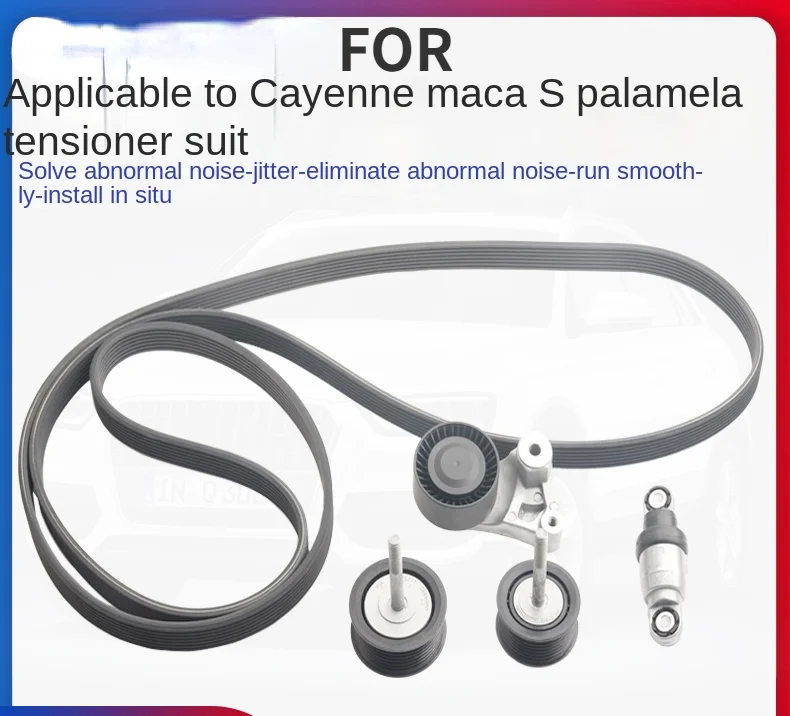 FOR

Applicable to Cayenne maca S palamela tensioner suit

Solve abnormal noise-jitter-eliminate abnormal noise-run smoothly-install in situ